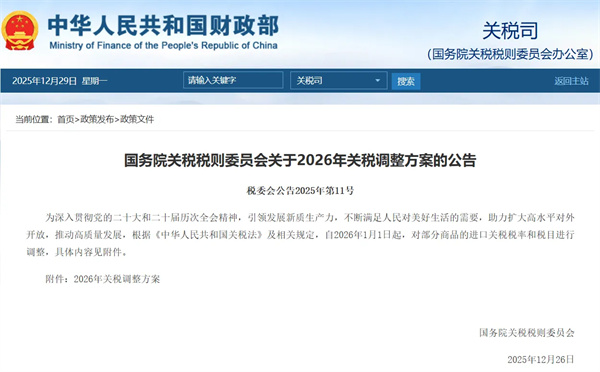 中华人民共和国财政部
Ministry of Finance of the People's Republic of China

关税司
（国务院关税税则委员会办公室）

2025年12月29日 星期一
请输入关键字
关税司
搜索
返回主站

当前位置：首页>政策发布>政策文件

国务院关税税则委员会关于2026年关税调整方案的公告

税委会公告2025年第11号

为深入贯彻党的二十大和二十届历次全会精神，引领发展新质生产力，不断满足人民对美好生活的需要，助力扩大高水平对外开放，推动高质量发展，根据《中华人民共和国关税法》及相关规定，自2026年1月1日起，对部分商品的进口关税税率和税目进行调整，具体内容见附件。

附件：2026年关税调整方案

国务院关税税则委员会

2025年12月26日